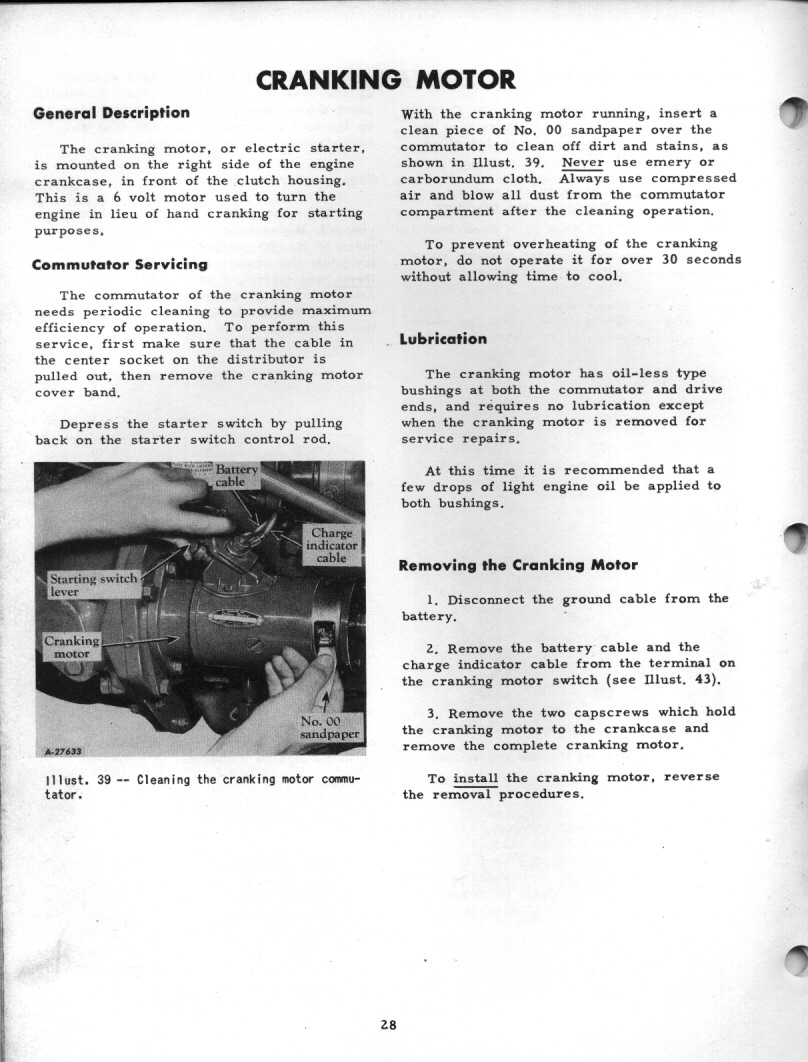 CRANKING MOTOR

General Description

The cranking motor, or electric starter, is mounted on the right side of the engine crankcase, in front of the clutch housing. This is a 6 volt motor used to turn the engine in lieu of hand cranking for starting purposes.

Commutator Servicing

The commutator of the cranking motor needs periodic cleaning to provide maximum efficiency of operation. To perform this service, first make sure that the cable in the center socket on the distributor is pulled out, then remove the cranking motor cover band.

Depress the starter switch by pulling back on the starter switch control rod.

Battery cable

Charge indicator cable

Starting switch lever

Cranking motor

No. 00 sandpaper

A-27633

Illust. 39 -- Cleaning the cranking motor commutator.

With the cranking motor running, insert a clean piece of No. 00 sandpaper over the commutator to clean off dirt and stains, as shown in Illust. 39. Never use emery or carborundum cloth. Always use compressed air and blow all dust from the commutator compartment after the cleaning operation.

To prevent overheating of the cranking motor, do not operate it for over 30 seconds without allowing time to cool.

Lubrication

The cranking motor has oil-less type bushings at both the commutator and drive ends, and requires no lubrication except when the cranking motor is removed for service repairs.

At this time it is recommended that a few drops of light engine oil be applied to both bushings.

Removing the Cranking Motor

1. Disconnect the ground cable from the battery.

2. Remove the battery cable and the charge indicator cable from the terminal on the cranking motor switch (see Illust. 43).

3. Remove the two capscrews which hold the cranking motor to the crankcase and remove the complete cranking motor.

To install the cranking motor, reverse the removal procedures.

28